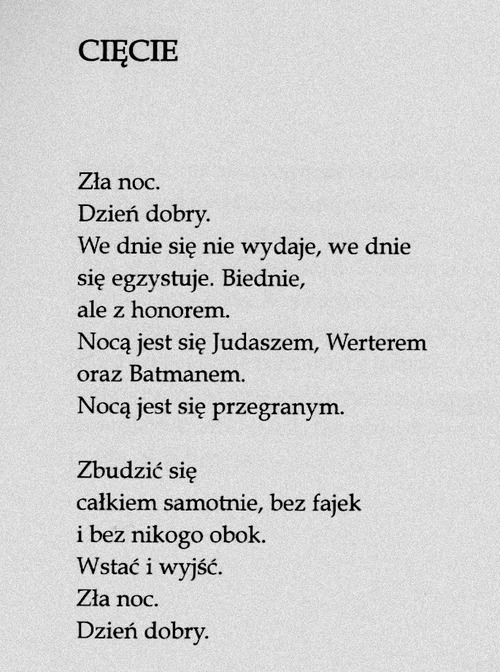 CIĘCIE

Zła noc.
Dzień dobry.
We dnie się nie wydaje, we dnie
się egzystuje. Biednie,
ale z honorem.
Nocą jest się Judaszem, Werterem
oraz Batmanem.
Nocą jest się przegranym.

Zbudzić się
całkiem samotnie, bez fajek
i bez nikogo obok.
Wstać i wyjść.
Zła noc.
Dzień dobry.